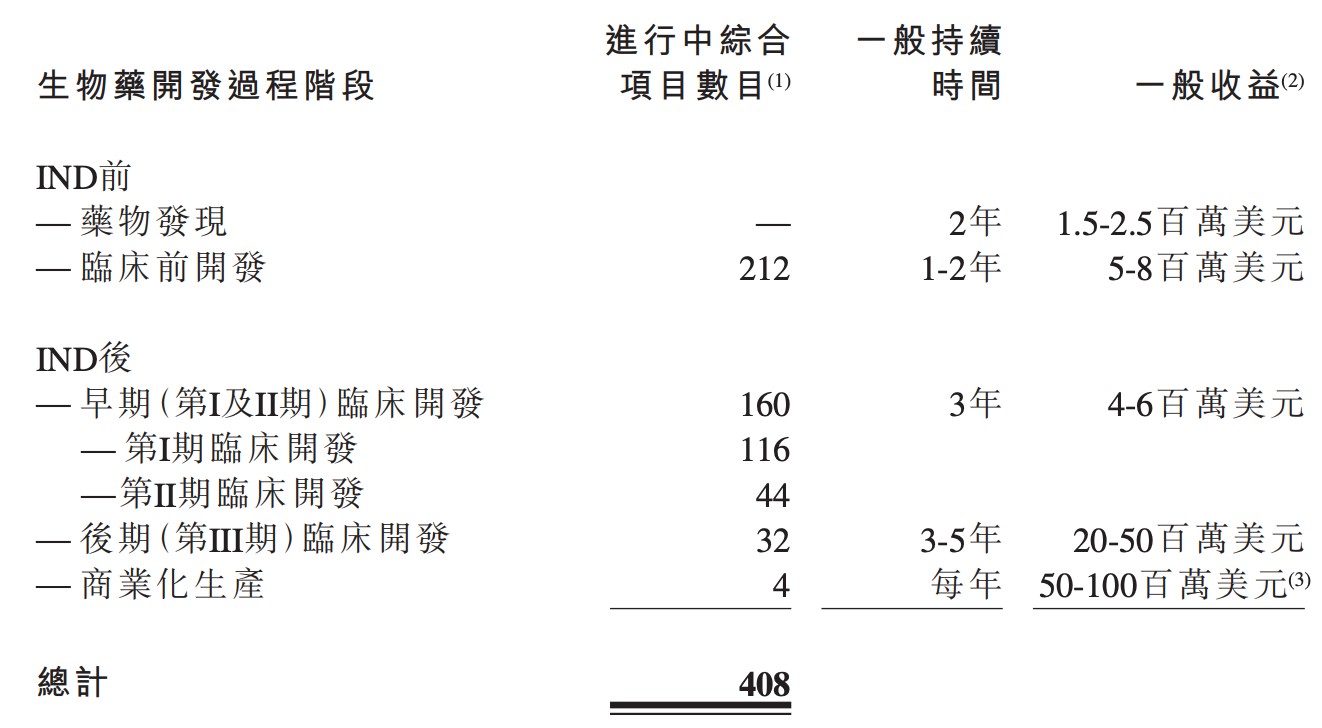 | 生物藥開發過程階段 | 進行中綜合項目數目$^{(1)}$ | 一般持續時間 | 一般收益$^{(2)}$ |
|---|---|---|---|
| IND前 | | | |
| — 藥物發現 | — | 2年 | 1.5-2.5百萬美元 |
| — 臨床前開發 | 212 | 1-2年 | 5-8百萬美元 |
| IND後 | | | |
| — 早期(第I及II期)臨床開發 | 160 | 3年 | 4-6百萬美元 |
| — 第I期臨床開發 | 116 | | |
| —第II期臨床開發 | 44 | | |
| — 後期(第III期)臨床開發 | 32 | 3-5年 | 20-50百萬美元 |
| — 商業化生產 | 4 | 每年 | 50-100百萬美元$^{(3)}$ |
| 總計 | 408 | | |